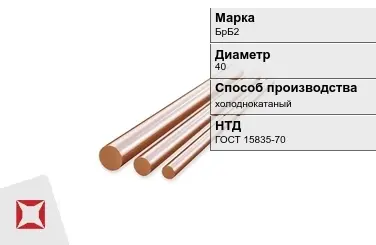 Марка
БрБ2

Диаметр
40

Способ производства
холоднокатаный

НТД
ГОСТ 15835-70